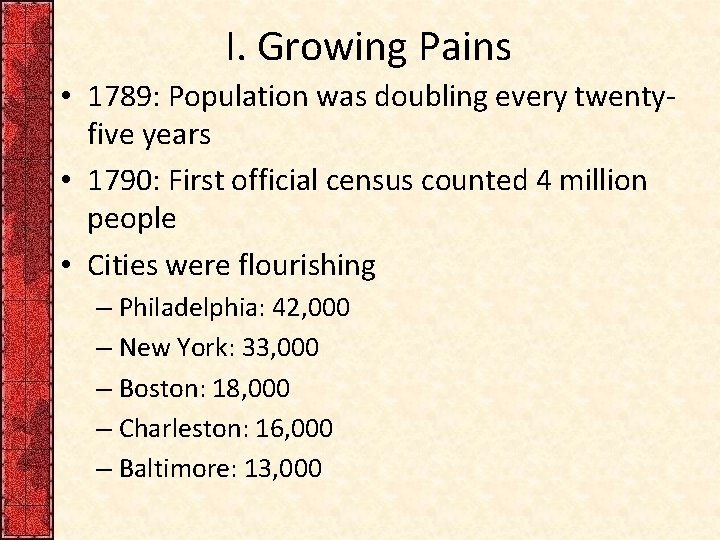 I. Growing Pains

• 1789: Population was doubling every twenty-five years
• 1790: First official census counted 4 million people
• Cities were flourishing
– Philadelphia: 42,000
– New York: 33,000
– Boston: 18,000
– Charleston: 16,000
– Baltimore: 13,000